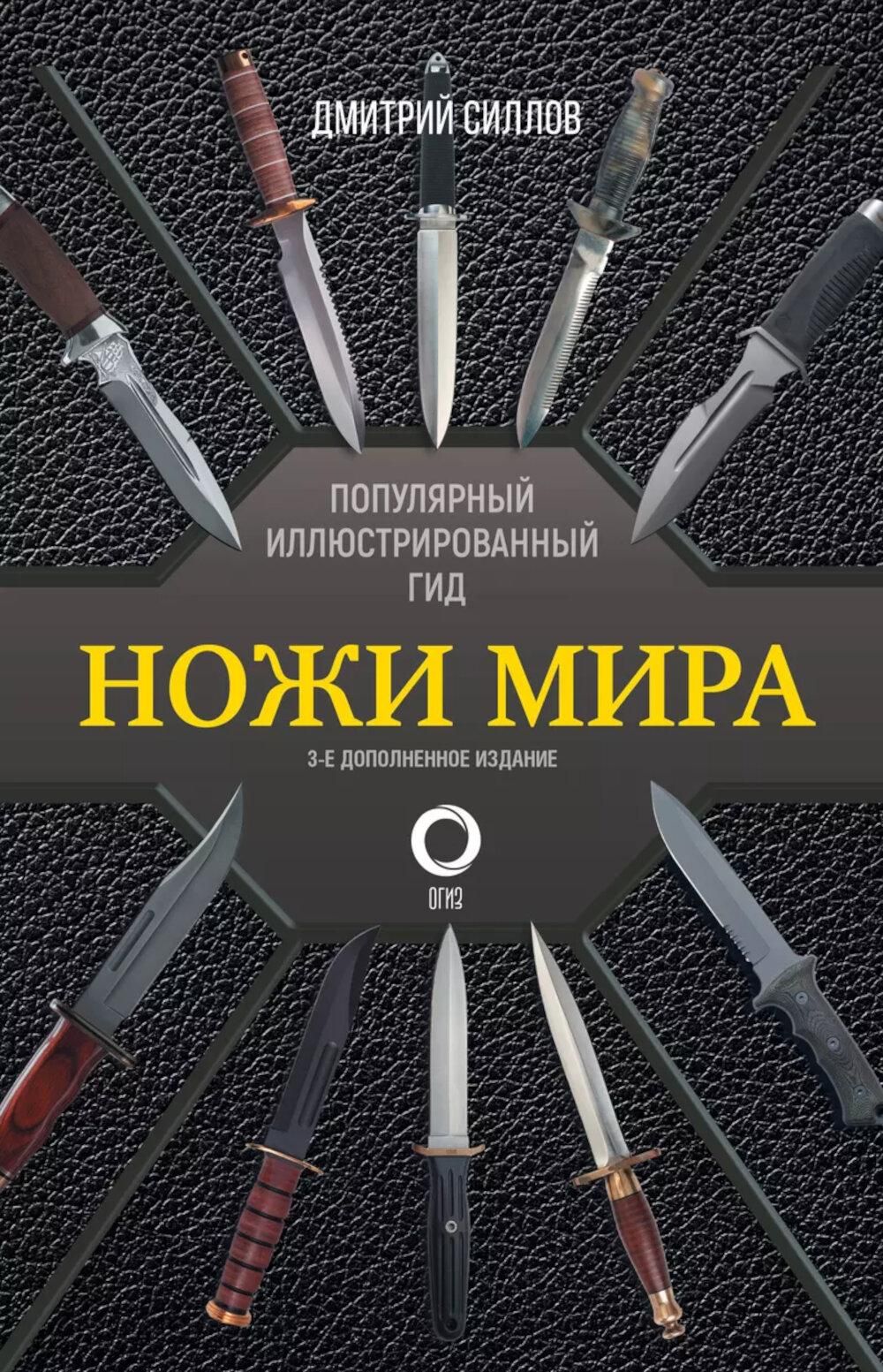 ДМИТРИЙ СИЛЛОВ

ПОПУЛЯРНЫЙ ИЛЛЮСТРИРОВАННЫЙ ГИД

НОЖИ МИРА

3-Е ДОПОЛНЕННОЕ ИЗДАНИЕ

ОГИЗ